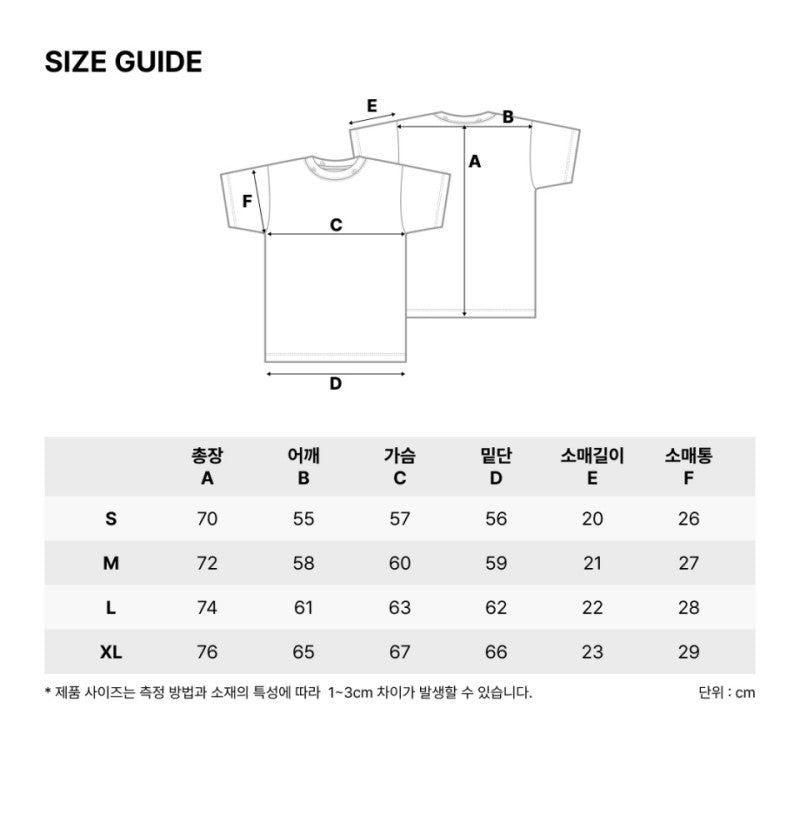 SIZE GUIDE

E
B
A
F
C
D

|  | 총장 A | 어깨 B | 가슴 C | 밑단 D | 소매길이 E | 소매통 F |
|---|---|---|---|---|---|---|
| S | 70 | 55 | 57 | 56 | 20 | 26 |
| M | 72 | 58 | 60 | 59 | 21 | 27 |
| L | 74 | 61 | 63 | 62 | 22 | 28 |
| XL | 76 | 65 | 67 | 66 | 23 | 29 |

* 제품 사이즈는 측정 방법과 소재의 특성에 따라 1~3cm 차이가 발생할 수 있습니다.

단위 : cm